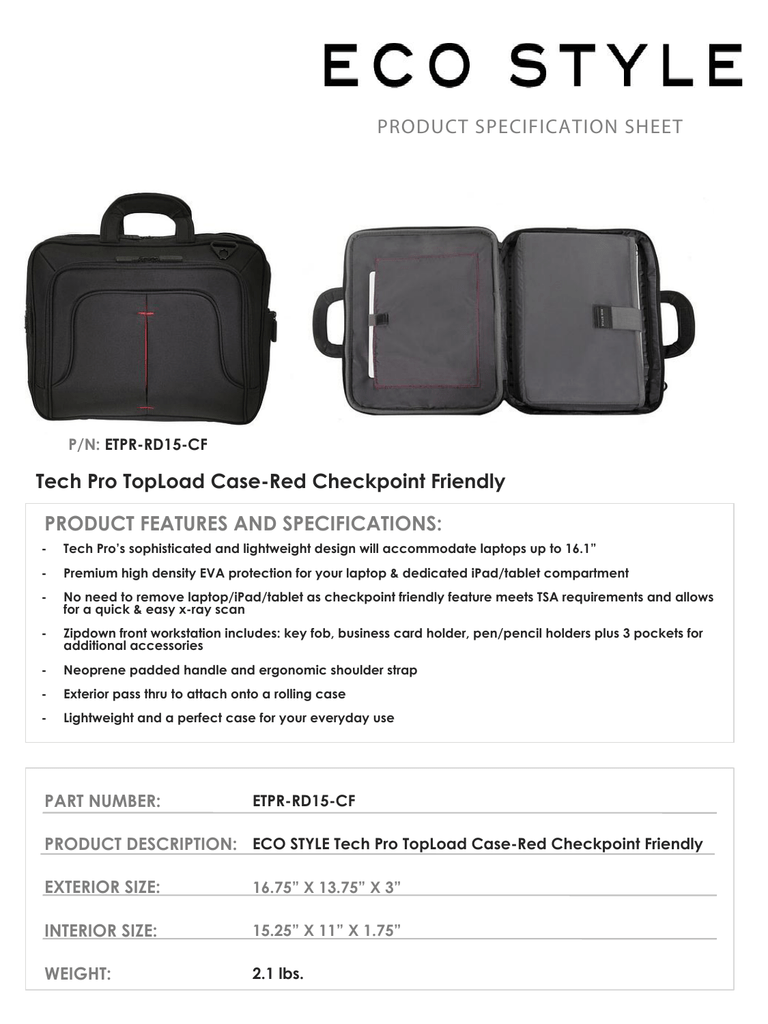 ECO STYLE

PRODUCT SPECIFICATION SHEET

P/N: ETPR-RD15-CF

Tech Pro TopLoad Case-Red Checkpoint Friendly

PRODUCT FEATURES AND SPECIFICATIONS:

- Tech Pro's sophisticated and lightweight design will accommodate laptops up to 16.1"
- Premium high density EVA protection for your laptop & dedicated iPad/tablet compartment
- No need to remove laptop/iPad/tablet as checkpoint friendly feature meets TSA requirements and allows for a quick & easy x-ray scan
- Zipdown front workstation includes: key fob, business card holder, pen/pencil holders plus 3 pockets for additional accessories
- Neoprene padded handle and ergonomic shoulder strap
- Exterior pass thru to attach onto a rolling case
- Lightweight and a perfect case for your everyday use

| | |
|---|---|
| PART NUMBER: | ETPR-RD15-CF |
| PRODUCT DESCRIPTION: | ECO STYLE Tech Pro TopLoad Case-Red Checkpoint Friendly |
| EXTERIOR SIZE: | 16.75" X 13.75" X 3" |
| INTERIOR SIZE: | 15.25" X 11" X 1.75" |
| WEIGHT: | 2.1 lbs. |